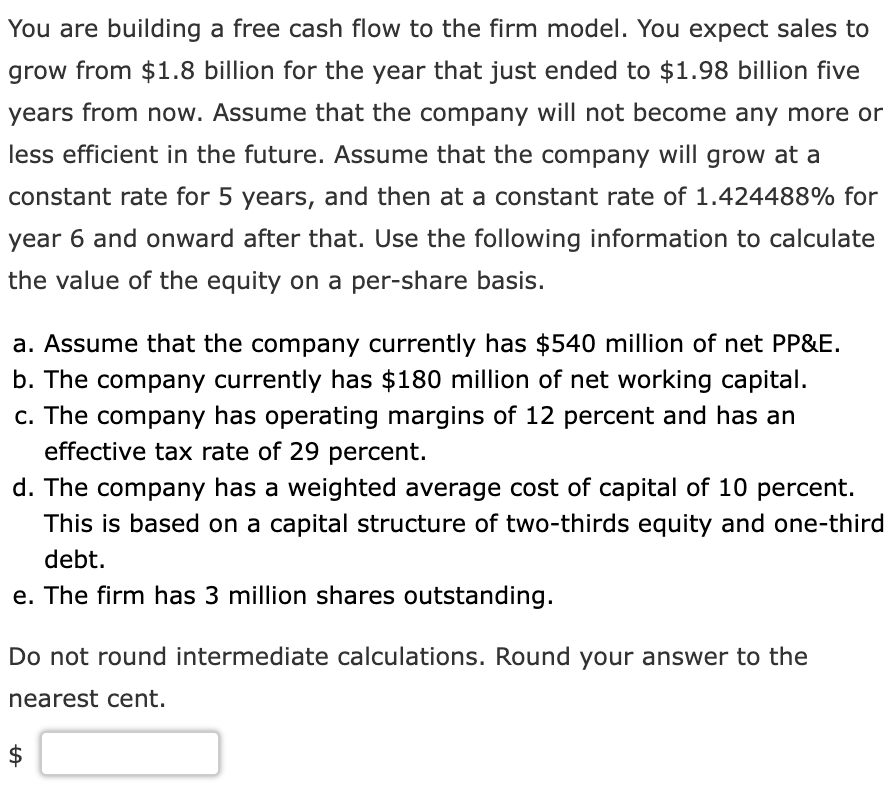 You are building a free cash flow to the firm model. You expect sales to grow from \$1.8 billion for the year that just ended to \$1.98 billion five years from now. Assume that the company will not become any more or less efficient in the future. Assume that the company will grow at a constant rate for 5 years, and then at a constant rate of 1.424488% for year 6 and onward after that. Use the following information to calculate the value of the equity on a per-share basis.

a. Assume that the company currently has \$540 million of net PP&E.
b. The company currently has \$180 million of net working capital.
c. The company has operating margins of 12 percent and has an effective tax rate of 29 percent.
d. The company has a weighted average cost of capital of 10 percent. This is based on a capital structure of two-thirds equity and one-third debt.
e. The firm has 3 million shares outstanding.

Do not round intermediate calculations. Round your answer to the nearest cent.

\$